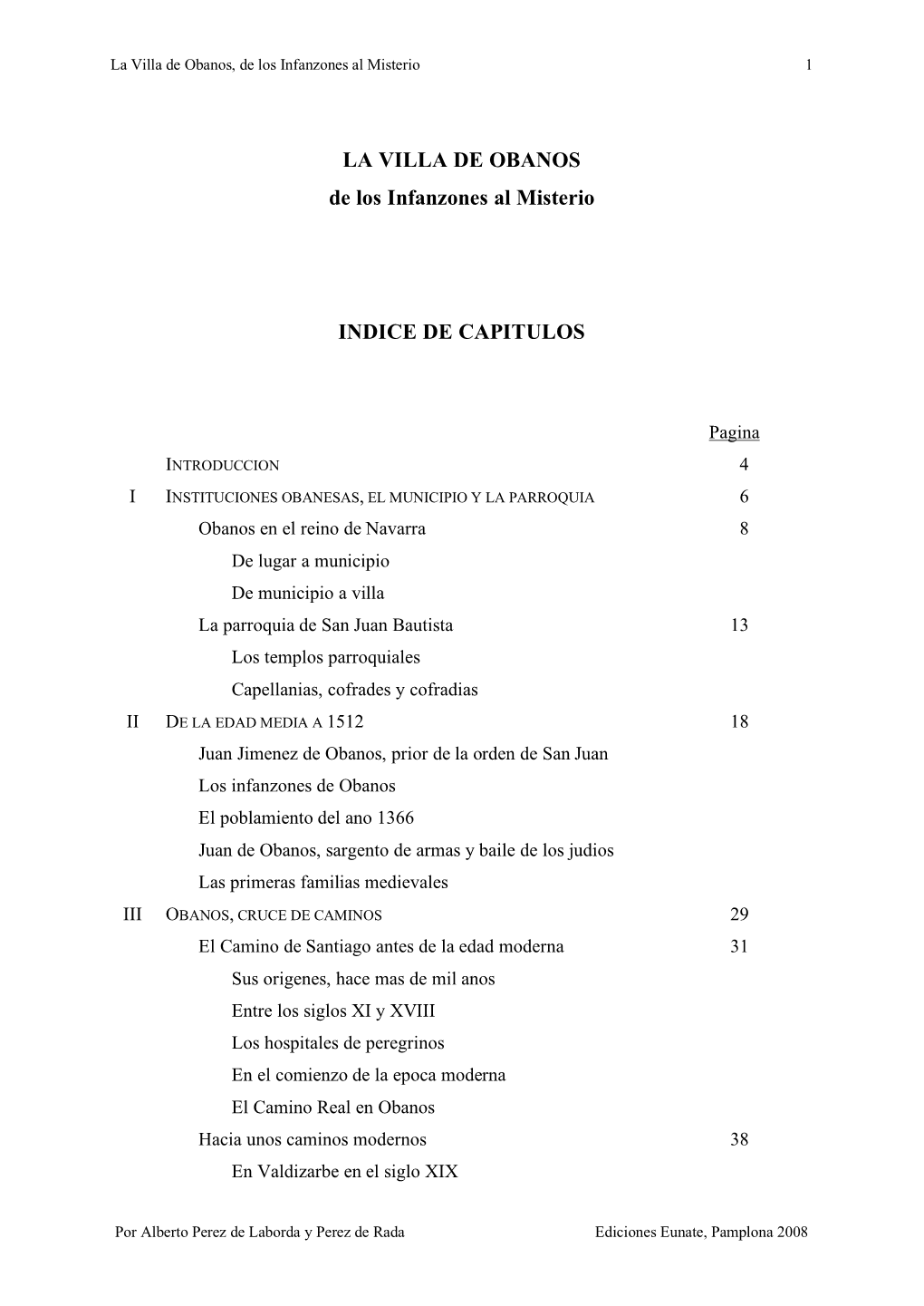 La Villa de Obanos, de los Infanzones al Misterio 1

LA VILLA DE OBANOS
de los Infanzones al Misterio

INDICE DE CAPITULOS

Pagina

INTRODUCCION 4

I INSTITUCIONES OBANESAS, EL MUNICIPIO Y LA PARROQUIA 6

Obanos en el reino de Navarra 8

De lugar a municipio

De municipio a villa

La parroquia de San Juan Bautista 13

Los templos parroquiales

Capellanias, cofrades y cofradias

II DE LA EDAD MEDIA A 1512 18

Juan Jimenez de Obanos, prior de la orden de San Juan

Los infanzones de Obanos

El poblamiento del ano 1366

Juan de Obanos, sargento de armas y baile de los judios

Las primeras familias medievales

III OBANOS, CRUCE DE CAMINOS 29

El Camino de Santiago antes de la edad moderna 31

Sus origenes, hace mas de mil anos

Entre los siglos XI y XVIII

Los hospitales de peregrinos

En el comienzo de la epoca moderna

El Camino Real en Obanos

Hacia unos caminos modernos 38

En Valdizarbe en el siglo XIX

Por Alberto Perez de Laborda y Perez de Rada Ediciones Eunate, Pamplona 2008